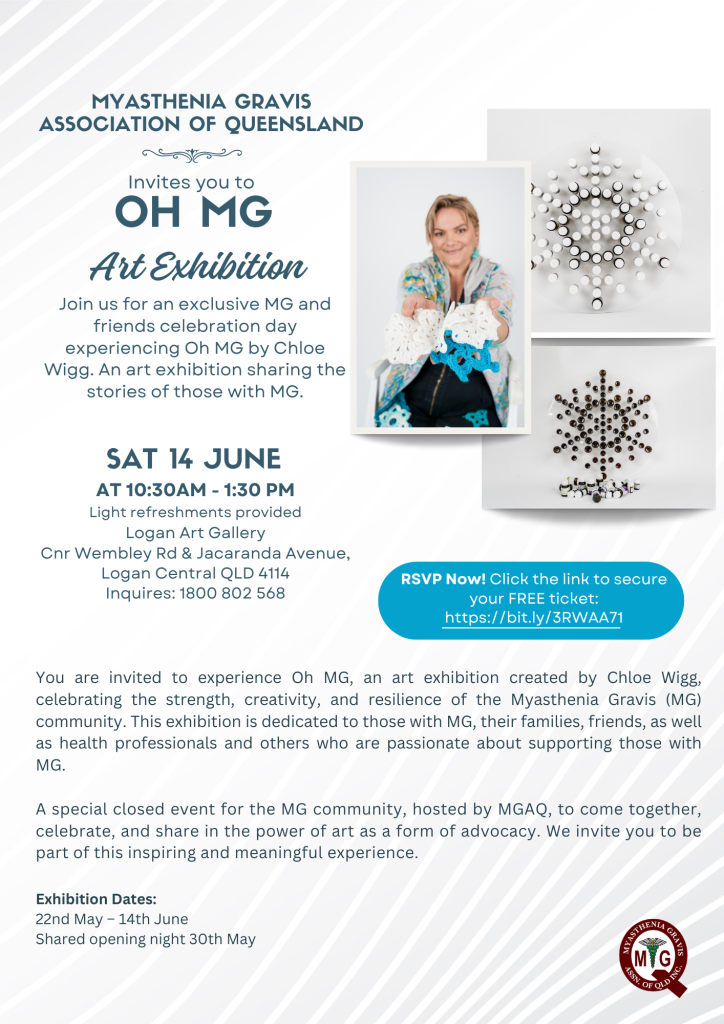 MYASTHENIA GRAVIS ASSOCIATION OF QUEENSLAND

Invites you to
OH MG
Art Exhibition

Join us for an exclusive MG and friends celebration day experiencing Oh MG by Chloe Wigg. An art exhibition sharing the stories of those with MG.

SAT 14 JUNE
AT 10:30AM - 1:30 PM
Light refreshments provided
Logan Art Gallery
Cnr Wembley Rd & Jacaranda Avenue, Logan Central QLD 4114
Inquires: 1800 802 568

RSVP Now! Click the link to secure your FREE ticket: https://bit.ly/3RWAA71

You are invited to experience Oh MG, an art exhibition created by Chloe Wigg, celebrating the strength, creativity, and resilience of the Myasthenia Gravis (MG) community. This exhibition is dedicated to those with MG, their families, friends, as well as health professionals and others who are passionate about supporting those with MG.

A special closed event for the MG community, hosted by MGAQ, to come together, celebrate, and share in the power of art as a form of advocacy. We invite you to be part of this inspiring and meaningful experience.

Exhibition Dates:
22nd May – 14th June
Shared opening night 30th May

MYASTHENIA GRAVIS MG ASSN. OF QLD INC.